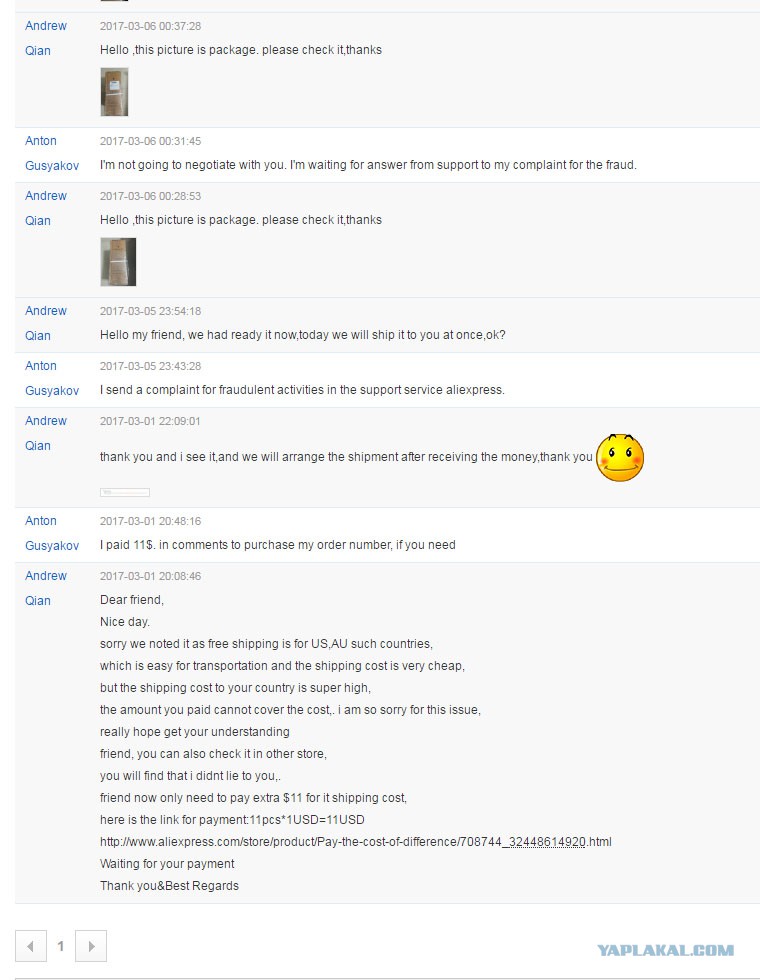 Andrew Qian
2017-03-06 00:37:28
Hello ,this picture is package. please check it,thanks

Anton Gusyakov
2017-03-06 00:31:45
I'm not going to negotiate with you. I'm waiting for answer from support to my complaint for the fraud.

Andrew Qian
2017-03-06 00:28:53
Hello ,this picture is package. please check it,thanks

Andrew Qian
2017-03-05 23:54:18
Hello my friend, we had ready it now,today we will ship it to you at once,ok?

Anton Gusyakov
2017-03-05 23:43:28
I send a complaint for fraudulent activities in the support service aliexpress.

Andrew Qian
2017-03-01 22:09:01
thank you and i see it,and we will arrange the shipment after receiving the money,thank you

Anton Gusyakov
2017-03-01 20:48:16
I paid 11$. in comments to purchase my order number, if you need

Andrew Qian
2017-03-01 20:08:46
Dear friend,
Nice day.
sorry we noted it as free shipping is for US,AU such countries,
which is easy for transportation and the shipping cost is very cheap,
but the shipping cost to your country is super high,
the amount you paid cannot cover the cost,. i am so sorry for this issue,
really hope get your understanding
friend, you can also check it in other store,
you will find that i didnt lie to you,.
friend now only need to pay extra $11 for it shipping cost,
here is the link for payment:11pcs*1USD=11USD
http://www.aliexpress.com/store/product/Pay-the-cost-of-difference/708744_32448614920.html
Waiting for your payment
Thank you&Best Regards

1

YAPLAKAL.COM